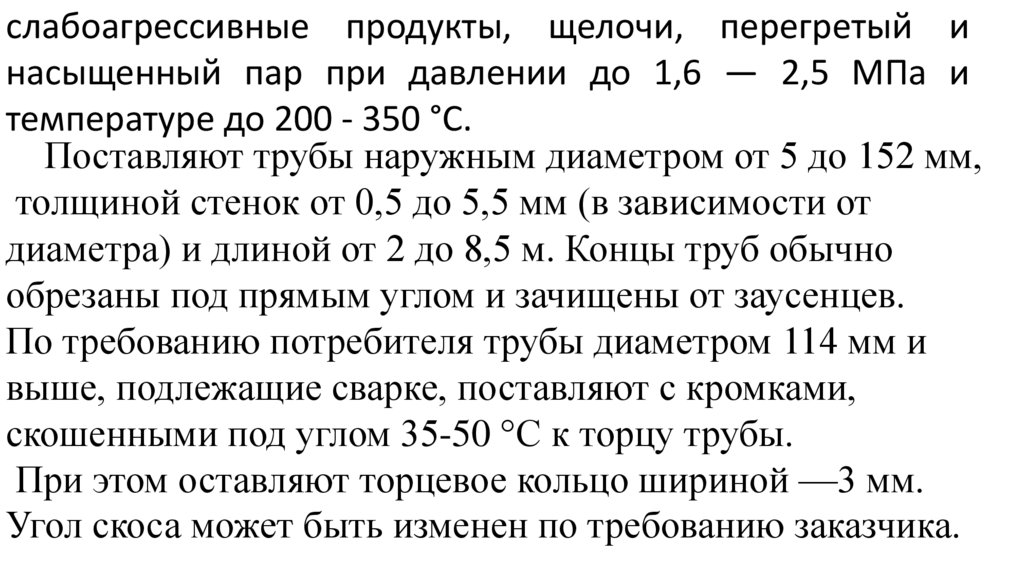 слабоагрессивные продукты, щелочи, перегретый и насыщенный пар при давлении до 1,6 — 2,5 МПа и температуре до 200 - 350 °С.

Поставляют трубы наружным диаметром от 5 до 152 мм, толщиной стенок от 0,5 до 5,5 мм (в зависимости от диаметра) и длиной от 2 до 8,5 м. Концы труб обычно обрезаны под прямым углом и зачищены от заусенцев. По требованию потребителя трубы диаметром 114 мм и выше, подлежащие сварке, поставляют с кромками, скошенными под углом 35-50 °С к торцу трубы.

При этом оставляют торцевое кольцо шириной —3 мм. Угол скоса может быть изменен по требованию заказчика.